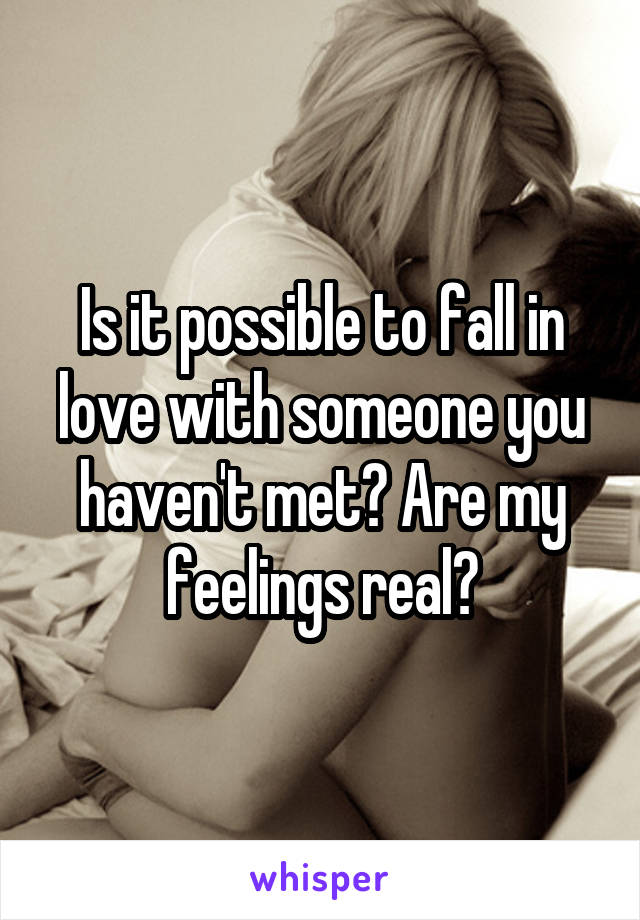 Is it possible to fall in love with someone you haven't met? Are my feelings real?

whisper